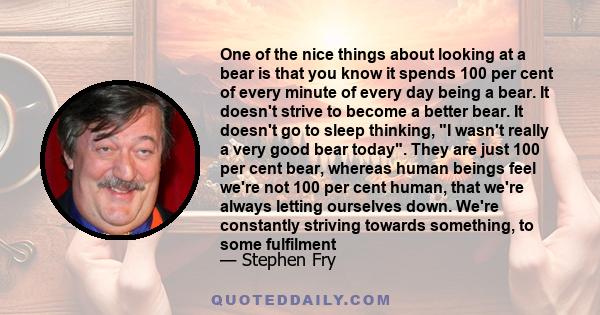 One of the nice things about looking at a bear is that you know it spends 100 per cent of every minute of every day being a bear. It doesn't strive to become a better bear. It doesn't go to sleep thinking, "I wasn't really a very good bear today". They are just 100 per cent bear, whereas human beings feel we're not 100 per cent human, that we're always letting ourselves down. We're constantly striving towards something, to some fulfilment
— Stephen Fry

QUOTEDDAILY.COM